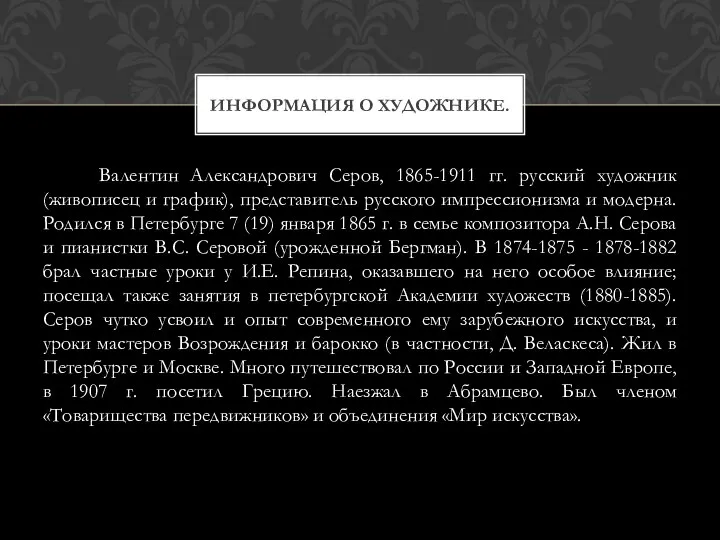 ИНФОРМАЦИЯ О ХУДОЖНИКЕ.

Валентин Александрович Серов, 1865-1911 гг. русский художник (живописец и график), представитель русского импрессионизма и модерна. Родился в Петербурге 7 (19) января 1865 г. в семье композитора А.Н. Серова и пианистки В.С. Серовой (урожденной Бергман). В 1874-1875 - 1878-1882 брал частные уроки у И.Е. Репина, оказавшего на него особое влияние; посещал также занятия в петербургской Академии художеств (1880-1885). Серов чутко усвоил и опыт современного ему зарубежного искусства, и уроки мастеров Возрождения и барокко (в частности, Д. Веласкеса). Жил в Петербурге и Москве. Много путешествовал по России и Западной Европе, в 1907 г. посетил Грецию. Наезжал в Абрамцево. Был членом «Товарищества передвижников» и объединения «Мир искусства».